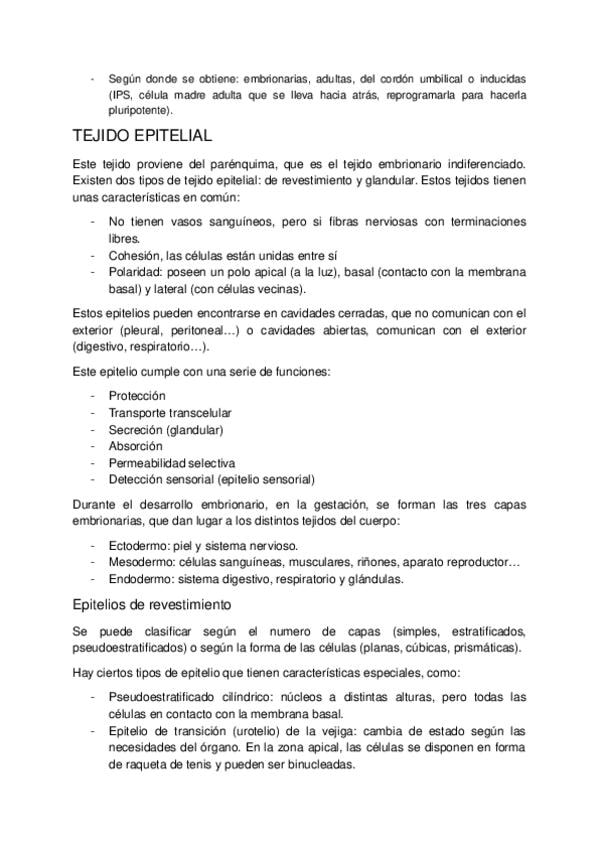 - Según donde se obtiene: embrionarias, adultas, del cordón umbilical o inducidas (IPS, célula madre adulta que se lleva hacia atrás, reprogramarla para hacerla pluripotente).

TEJIDO EPITELIAL

Este tejido proviene del parénquima, que es el tejido embrionario indiferenciado. Existen dos tipos de tejido epitelial: de revestimiento y glandular. Estos tejidos tienen unas características en común:

- No tienen vasos sanguíneos, pero si fibras nerviosas con terminaciones libres.
- Cohesión, las células están unidas entre sí
- Polaridad: poseen un polo apical (a la luz), basal (contacto con la membrana basal) y lateral (con células vecinas).

Estos epitelios pueden encontrarse en cavidades cerradas, que no comunican con el exterior (pleural, peritoneal…) o cavidades abiertas, comunican con el exterior (digestivo, respiratorio…).

Este epitelio cumple con una serie de funciones:

- Protección
- Transporte transcelular
- Secreción (glandular)
- Absorción
- Permeabilidad selectiva
- Detección sensorial (epitelio sensorial)

Durante el desarrollo embrionario, en la gestación, se forman las tres capas embrionarias, que dan lugar a los distintos tejidos del cuerpo:

- Ectodermo: piel y sistema nervioso.
- Mesodermo: células sanguíneas, musculares, riñones, aparato reproductor…
- Endodermo: sistema digestivo, respiratorio y glándulas.

Epitelios de revestimiento

Se puede clasificar según el numero de capas (simples, estratificados, pseudoestratificados) o según la forma de las células (planas, cúbicas, prismáticas).

Hay ciertos tipos de epitelio que tienen características especiales, como:

- Pseudoestratificado cilíndrico: núcleos a distintas alturas, pero todas las células en contacto con la membrana basal.
- Epitelio de transición (urotelio) de la vejiga: cambia de estado según las necesidades del órgano. En la zona apical, las células se disponen en forma de raqueta de tenis y pueden ser binucleadas.